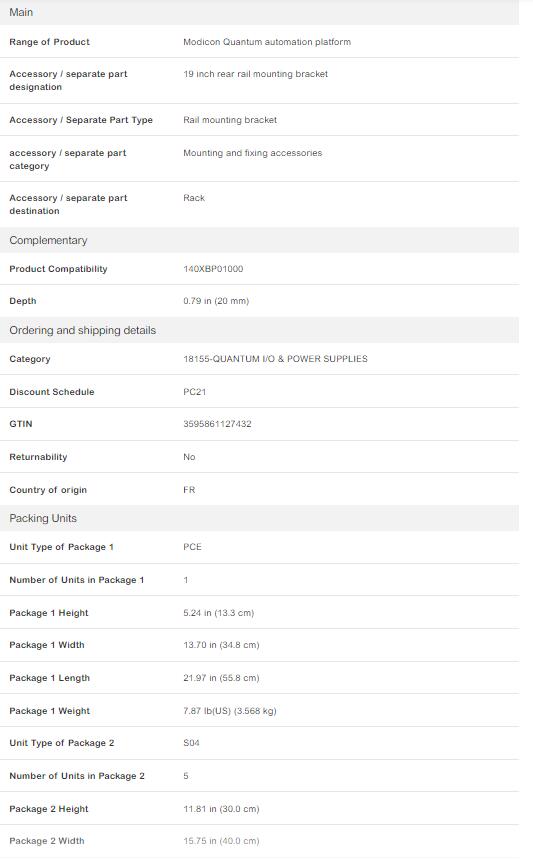 Main

| | |
|---|---|
| Range of Product | Modicon Quantum automation platform |
| Accessory / separate part designation | 19 inch rear rail mounting bracket |
| Accessory / Separate Part Type | Rail mounting bracket |
| accessory / separate part category | Mounting and fixing accessories |
| Accessory / separate part destination | Rack |

Complementary

| | |
|---|---|
| Product Compatibility | 140XBP01000 |
| Depth | 0.79 in (20 mm) |

Ordering and shipping details

| | |
|---|---|
| Category | 18155-QUANTUM I/O & POWER SUPPLIES |
| Discount Schedule | PC21 |
| GTIN | 3595861127432 |
| Returnability | No |
| Country of origin | FR |

Packing Units

| | |
|---|---|
| Unit Type of Package 1 | PCE |
| Number of Units in Package 1 | 1 |
| Package 1 Height | 5.24 in (13.3 cm) |
| Package 1 Width | 13.70 in (34.8 cm) |
| Package 1 Length | 21.97 in (55.8 cm) |
| Package 1 Weight | 7.87 lb(US) (3.568 kg) |
| Unit Type of Package 2 | S04 |
| Number of Units in Package 2 | 5 |
| Package 2 Height | 11.81 in (30.0 cm) |
| Package 2 Width | 15.75 in (40.0 cm) |